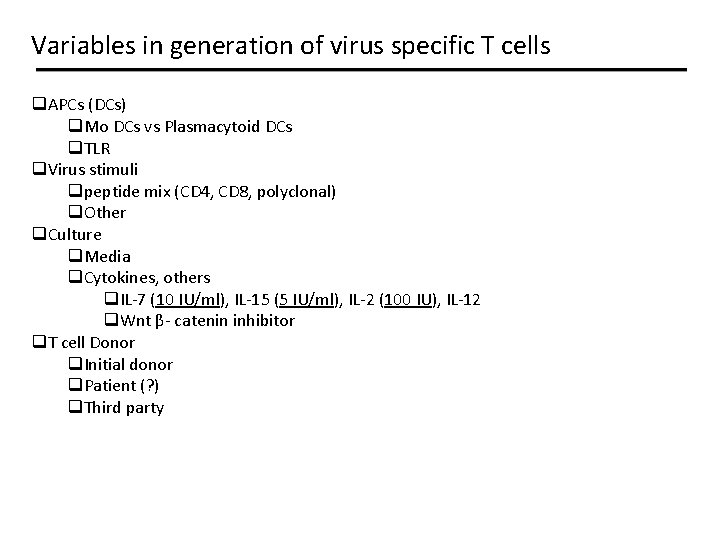 Variables in generation of virus specific T cells

☐ APCs (DCs)
☐ Mo DCs vs Plasmacytoid DCs
☐ TLR
☐ Virus stimuli
☐ peptide mix (CD4, CD8, polyclonal)
☐ Other
☐ Culture
☐ Media
☐ Cytokines, others
☐ IL-7 (10 IU/ml), IL-15 (5 IU/ml), IL-2 (100 IU), IL-12
☐ Wnt β- catenin inhibitor
☐ T cell Donor
☐ Initial donor
☐ Patient (?)
☐ Third party